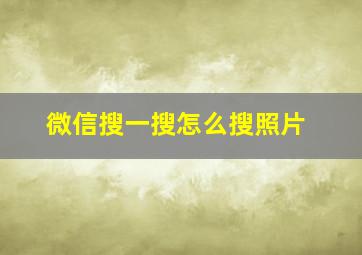 微信搜一搜怎么搜照片